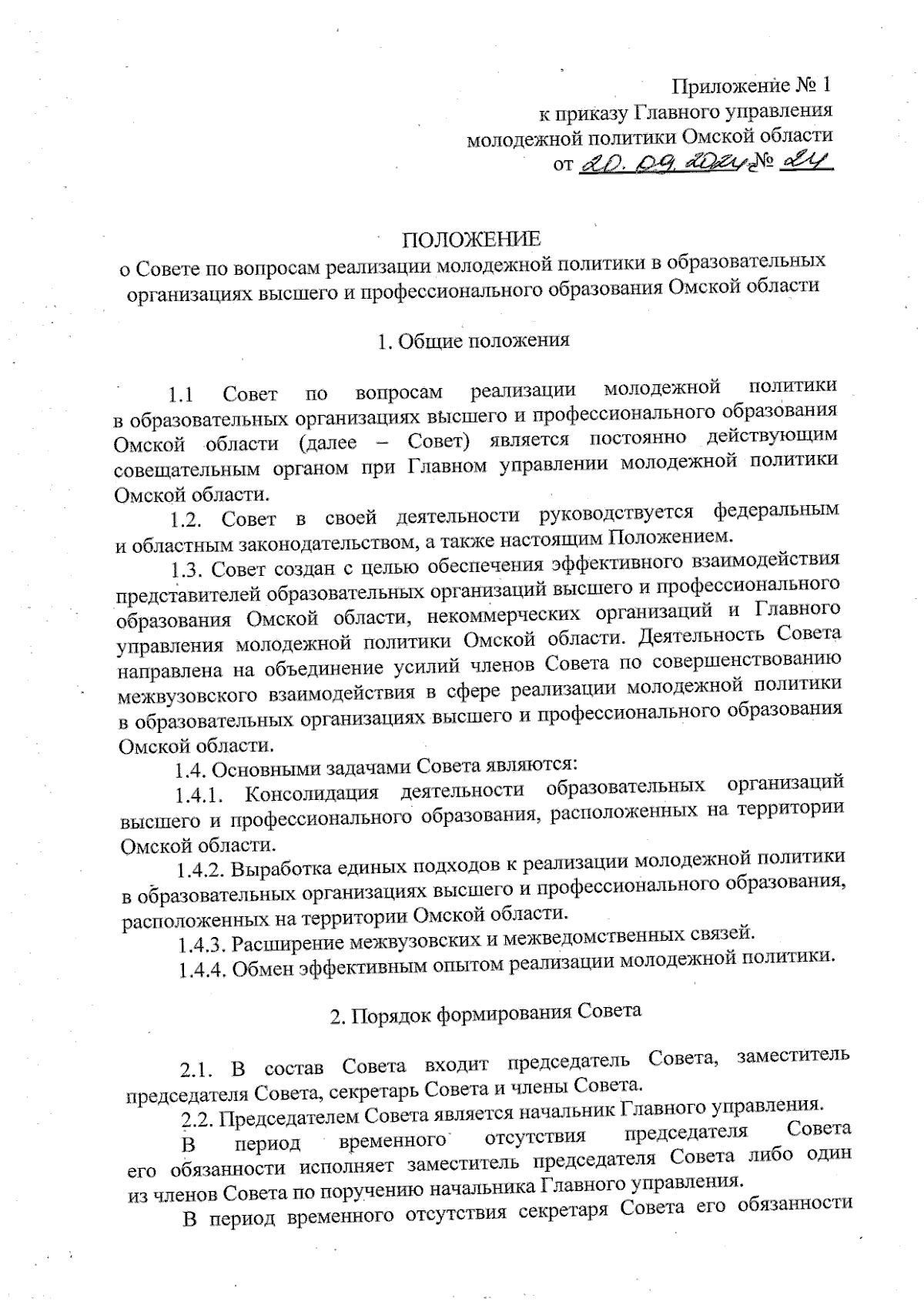 Приложение № 1
к приказу Главного управления
молодежной политики Омской области
от 20.09.2024 № 24

ПОЛОЖЕНИЕ
о Совете по вопросам реализации молодежной политики в образовательных организациях высшего и профессионального образования Омской области

1. Общие положения

1.1 Совет по вопросам реализации молодежной политики в образовательных организациях высшего и профессионального образования Омской области (далее – Совет) является постоянно действующим совещательным органом при Главном управлении молодежной политики Омской области.

1.2. Совет в своей деятельности руководствуется федеральным и областным законодательством, а также настоящим Положением.

1.3. Совет создан с целью обеспечения эффективного взаимодействия представителей образовательных организаций высшего и профессионального образования Омской области, некоммерческих организаций и Главного управления молодежной политики Омской области. Деятельность Совета направлена на объединение усилий членов Совета по совершенствованию межвузовского взаимодействия в сфере реализации молодежной политики в образовательных организациях высшего и профессионального образования Омской области.

1.4. Основными задачами Совета являются:

1.4.1. Консолидация деятельности образовательных организаций высшего и профессионального образования, расположенных на территории Омской области.

1.4.2. Выработка единых подходов к реализации молодежной политики в образовательных организациях высшего и профессионального образования, расположенных на территории Омской области.

1.4.3. Расширение межвузовских и межведомственных связей.

1.4.4. Обмен эффективным опытом реализации молодежной политики.

2. Порядок формирования Совета

2.1. В состав Совета входит председатель Совета, заместитель председателя Совета, секретарь Совета и члены Совета.

2.2. Председателем Совета является начальник Главного управления.

В период временного отсутствия председателя Совета его обязанности исполняет заместитель председателя Совета либо один из членов Совета по поручению начальника Главного управления.

В период временного отсутствия секретаря Совета его обязанности